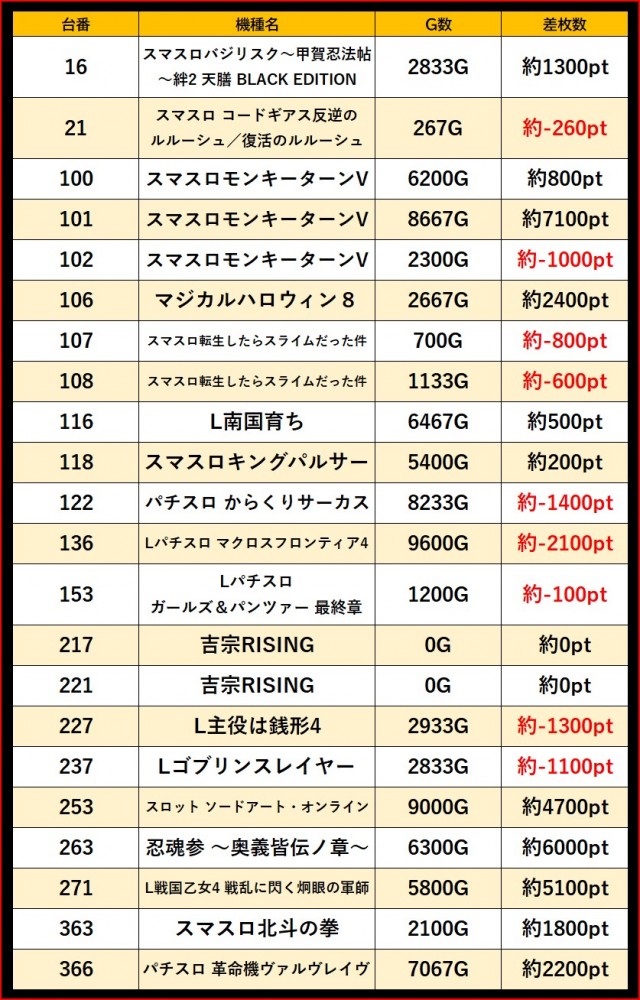 | 台番 | 機種名 | G数 | 差枚数 |
|---|---|---|---|
| 16 | スマスロバジリスク～甲賀忍法帖～絆2 天膳 BLACK EDITION | 2833G | 約1300pt |
| 21 | スマスロ コードギアス反逆のルルーシュ／復活のルルーシュ | 267G | 約-260pt |
| 100 | スマスロモンキーターンV | 6200G | 約800pt |
| 101 | スマスロモンキーターンV | 8667G | 約7100pt |
| 102 | スマスロモンキーターンV | 2300G | 約-1000pt |
| 106 | マジカルハロウィン８ | 2667G | 約2400pt |
| 107 | スマスロ転生したらスライムだった件 | 700G | 約-800pt |
| 108 | スマスロ転生したらスライムだった件 | 1133G | 約-600pt |
| 116 | L南国育ち | 6467G | 約500pt |
| 118 | スマスロキングパルサー | 5400G | 約200pt |
| 122 | パチスロ からくりサーカス | 8233G | 約-1400pt |
| 136 | Lパチスロ マクロスフロンティア4 | 9600G | 約-2100pt |
| 153 | Lパチスロ ガールズ＆パンツァー 最終章 | 1200G | 約-100pt |
| 217 | 吉宗RISING | 0G | 約0pt |
| 221 | 吉宗RISING | 0G | 約0pt |
| 227 | L主役は銭形4 | 2933G | 約-1300pt |
| 237 | Lゴブリンスレイヤー | 2833G | 約-1100pt |
| 253 | スロット ソードアート・オンライン | 9000G | 約4700pt |
| 263 | 忍魂参 ～奥義皆伝ノ章～ | 6300G | 約6000pt |
| 271 | L戦国乙女4 戦乱に閃く炯眼の軍師 | 5800G | 約5100pt |
| 363 | スマスロ北斗の拳 | 2100G | 約1800pt |
| 366 | パチスロ 革命機ヴァルヴレイヴ | 7067G | 約2200pt |